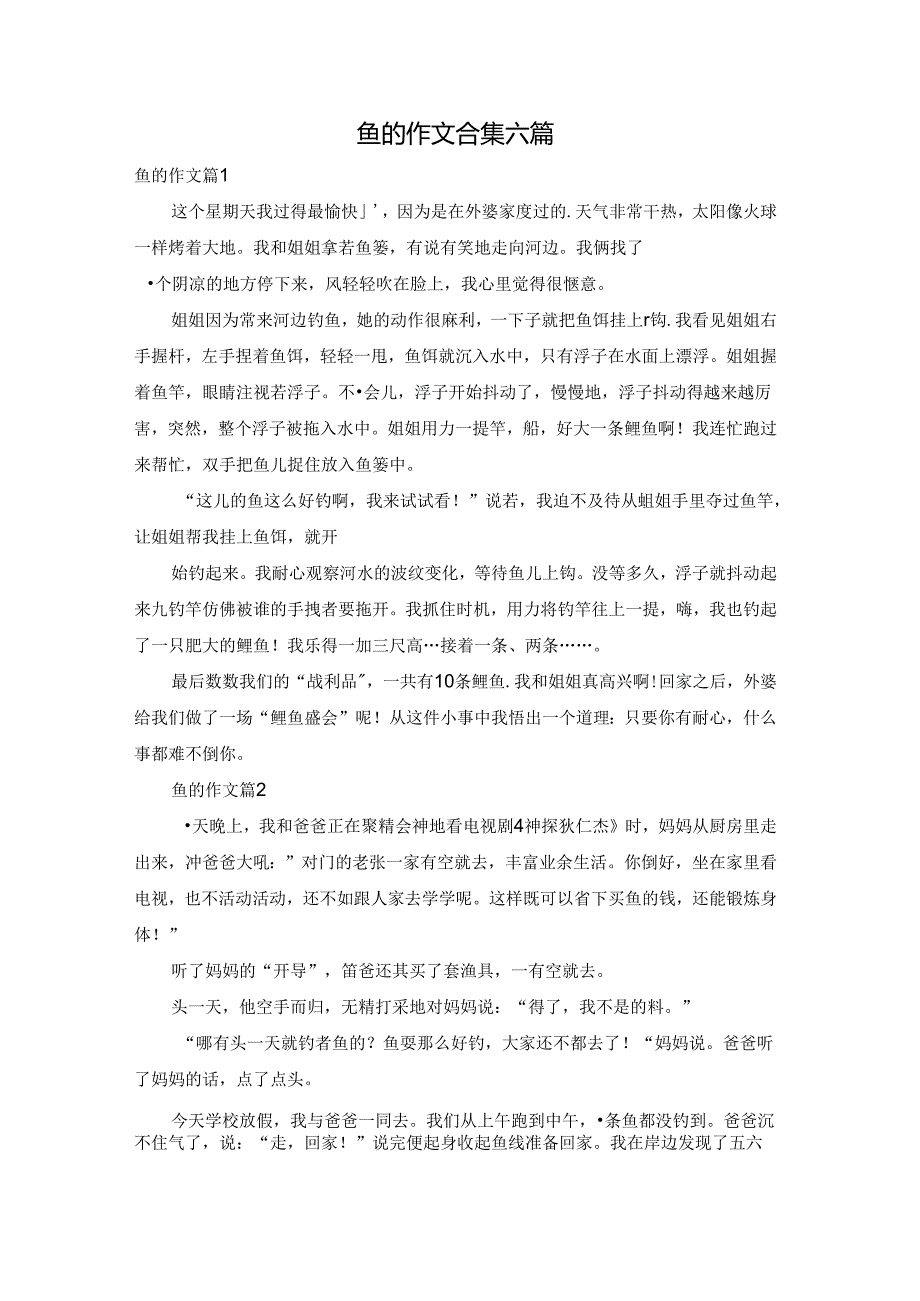 鱼的作文合集六篇

鱼的作文篇1

这个星期天我过得最愉快」'，因为是在外婆家度过的.天气非常干热，太阳像火球一样烤着大地。我和姐姐拿若鱼篓，有说有笑地走向河边。我俩找了

•个阴凉的地方停下来，风轻轻吹在脸上，我心里觉得很惬意。

姐姐因为常来河边钓鱼，她的动作很麻利，一下子就把鱼饵挂上r钩.我看见姐姐右手握杆，左手捏着鱼饵，轻轻一甩，鱼饵就沉入水中，只有浮子在水面上漂浮。姐姐握着鱼竿，眼睛注视若浮子。不•会儿，浮子开始抖动了，慢慢地，浮子抖动得越来越厉害，突然，整个浮子被拖入水中。姐姐用力一提竿，船，好大一条鲤鱼啊！我连忙跑过来帮忙，双手把鱼儿捉住放入鱼篓中。

“这儿的鱼这么好钓啊，我来试试看！”说若，我迫不及待从蛆姐手里夺过鱼竿，让姐姐帮我挂上鱼饵，就开

始钓起来。我耐心观察河水的波纹变化，等待鱼儿上钩。没等多久，浮子就抖动起来九钓竿仿佛被谁的手拽者要拖开。我抓住时机，用力将钓竿往上一提，嗨，我也钓起了一只肥大的鲤鱼！我乐得一加三尺高…接着一条、两条……。

最后数数我们的“战利品″，一共有10条鲤鱼.我和姐姐真高兴啊!回家之后，外婆给我们做了一场“鲤鱼盛会”呢！从这件小事中我悟出一个道理：只要你有耐心，什么事都难不倒你。

鱼的作文篇2

•天晚上，我和爸爸正在聚精会神地看电视剧4神探狄仁杰》时，妈妈从厨房里走出来，冲爸爸大吼：”对门的老张一家有空就去，丰富业余生活。你倒好，坐在家里看电视，也不活动活动，还不如跟人家去学学呢。这样既可以省下买鱼的钱，还能锻炼身体！”

听了妈妈的“开导”，笛爸还其买了套渔具，一有空就去。

头一天，他空手而归，无精打采地对妈妈说：“得了，我不是的料。”

“哪有头一天就钓者鱼的？鱼要那么好钓，大家还不都去了！“妈妈说。爸爸听了妈妈的话，点了点头。

今天学校放假，我与爸爸一同去。我们从上午跑到中午，•条鱼都没钓到。爸爸沉不住气了，说：“走，回家！”说完便起身收起鱼线准备回家。我在岸边发现了五六